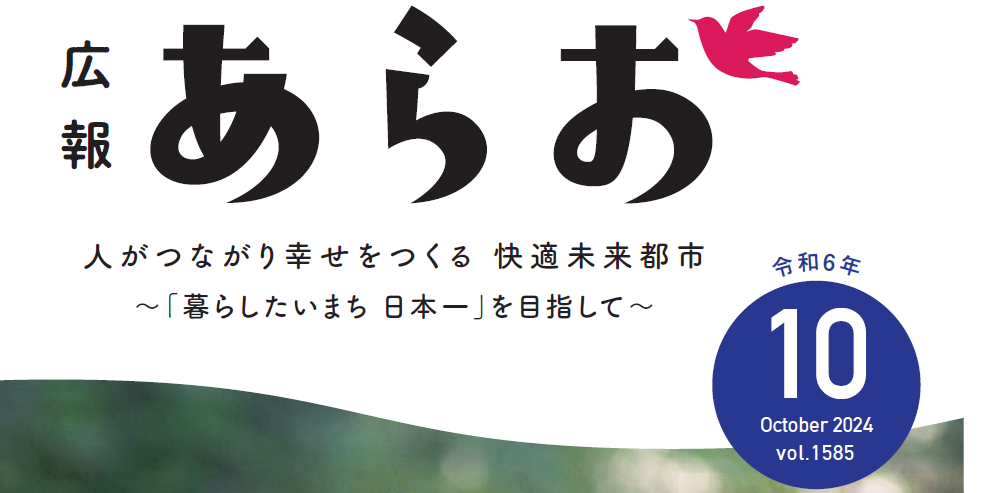 広報
あらお

人がつながり幸せをつくる 快適未来都市
～「暮らしたいまち 日本一」を目指して～

令和6年
10
October 2024
vol.1585